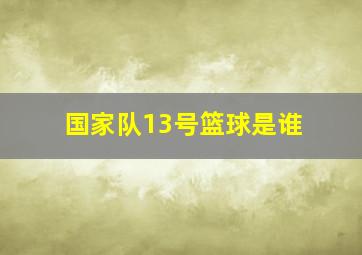 国家队13号篮球是谁